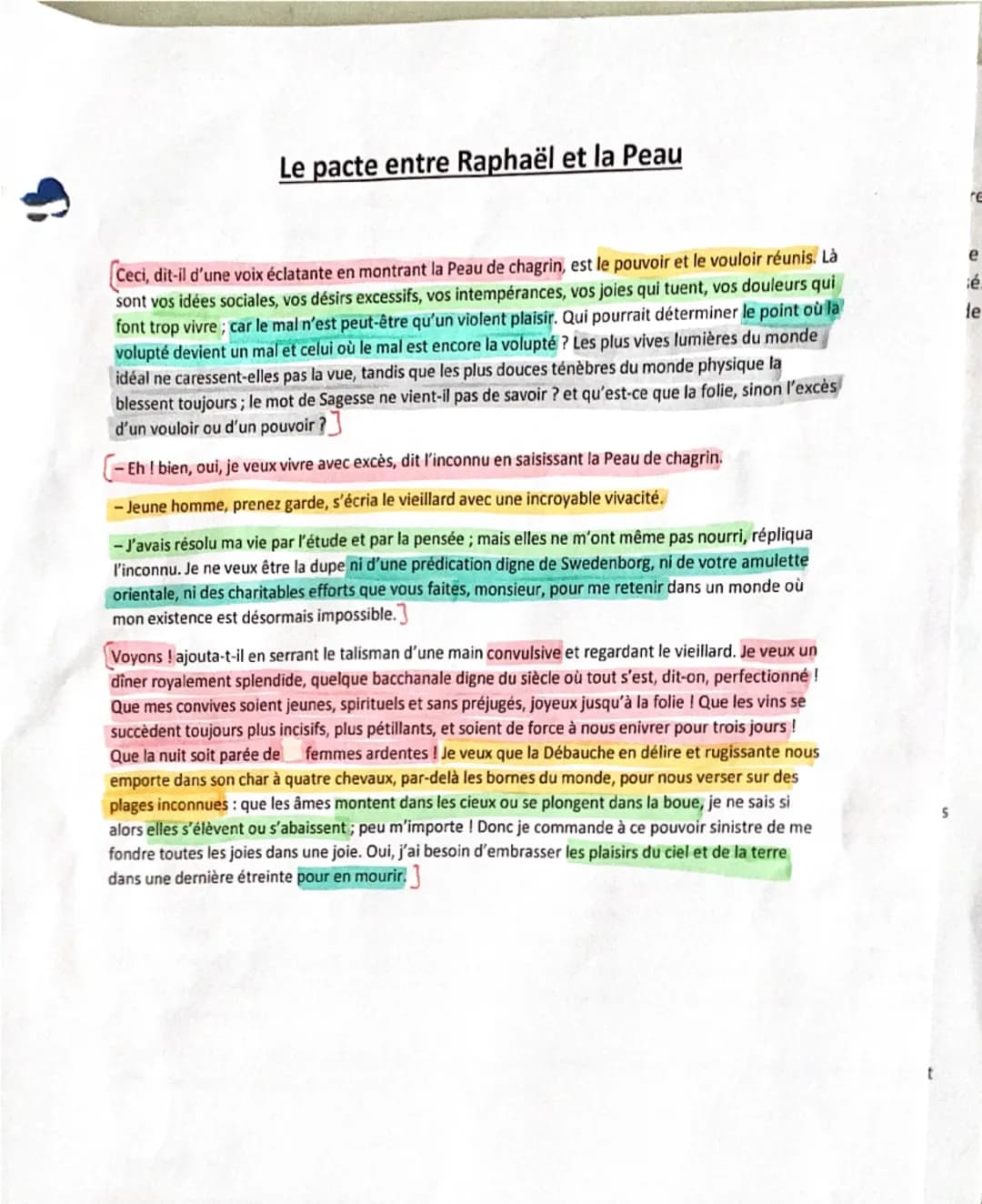 Le pacte entre Raphaël et la Peau

Ceci, dit-il d'une voix éclatante en montrant la Peau de chagrin, est le pouvoir et le vouloir réunis. Là sont vos idées sociales, vos désirs excessifs, vos intempérances, vos joies qui tuent, vos douleurs qui font trop vivre ; car le mal n'est peut-être qu'un violent plaisir. Qui pourrait déterminer le point où la volupté devient un mal et celui où le mal est encore la volupté ? Les plus vives lumières du monde idéal ne caressent-elles pas la vue, tandis que les plus douces ténèbres du monde physique la blessent toujours ; le mot de Sagesse ne vient-il pas de savoir ? et qu'est-ce que la folie, sinon l'excès d'un vouloir ou d'un pouvoir ?

– Eh ! bien, oui, je veux vivre avec excès, dit l'inconnu en saisissant la Peau de chagrin.

– Jeune homme, prenez garde, s'écria le vieillard avec une incroyable vivacité.

– J'avais résolu ma vie par l'étude et par la pensée ; mais elles ne m'ont même pas nourri, répliqua l'inconnu. Je ne veux être la dupe ni d'une prédication digne de Swedenborg, ni de votre amulette orientale, ni des charitables efforts que vous faites, monsieur, pour me retenir dans un monde où mon existence est désormais impossible.

Voyons ! ajouta-t-il en serrant le talisman d'une main convulsive et regardant le vieillard. Je veux un dîner royalement splendide, quelque bacchanale digne du siècle où tout s'est, dit-on, perfectionné ! Que mes convives soient jeunes, spirituels et sans préjugés, joyeux jusqu'à la folie ! Que les vins se succèdent toujours plus incisifs, plus pétillants, et soient de force à nous enivrer pour trois jours ! Que la nuit soit parée de femmes ardentes ! Je veux que la Débauche en délire et rugissante nous emporte dans son char à quatre chevaux, par-delà les bornes du monde, pour nous verser sur des plages inconnues : que les âmes montent dans les cieux ou se plongent dans la boue, je ne sais si alors elles s'élèvent ou s'abaissent ; peu m'importe ! Donc je commande à ce pouvoir sinistre de me fondre toutes les joies dans une joie. Oui, j'ai besoin d'embrasser les plaisirs du ciel et de la terre dans une dernière étreinte pour en mourir.